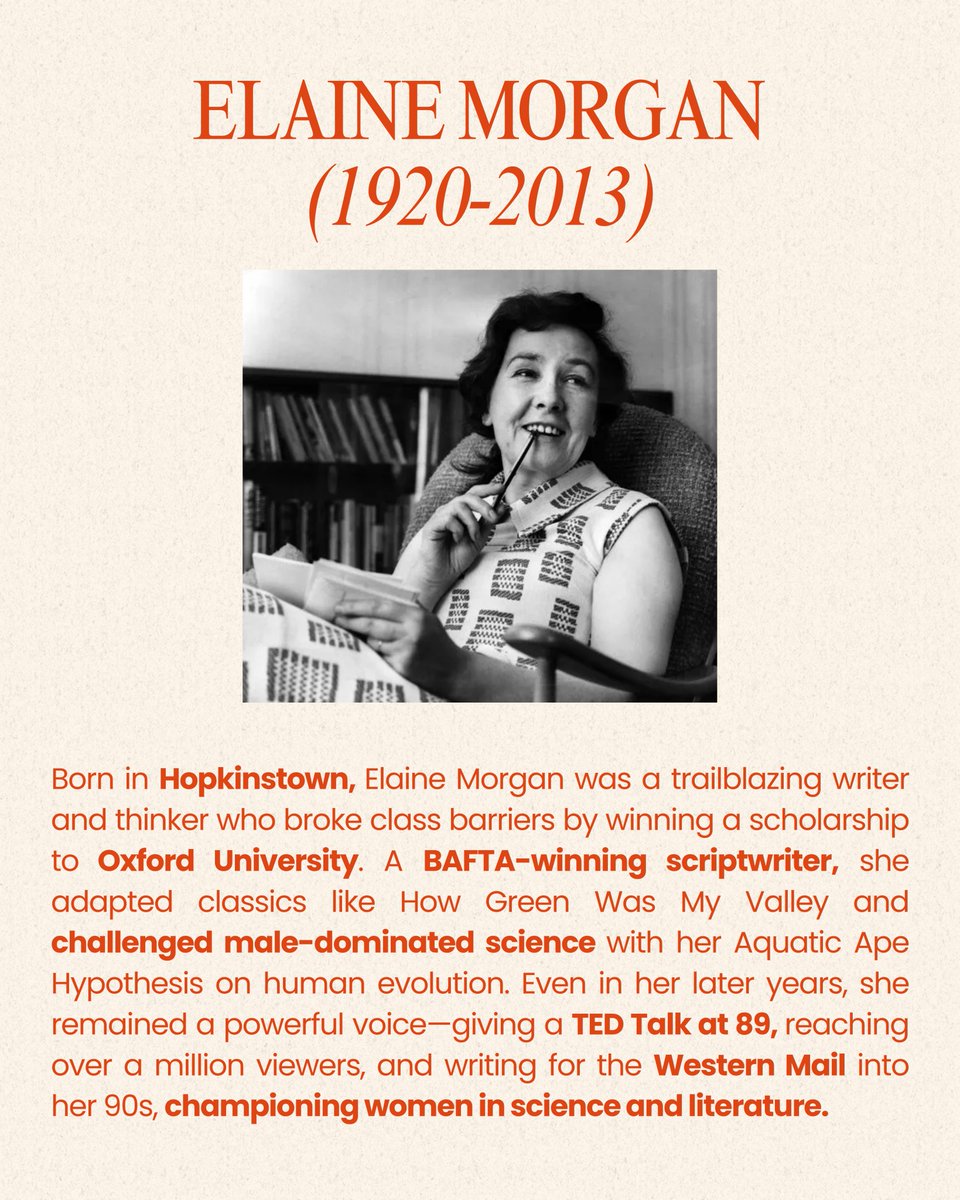 ELAINE MORGAN
(1920-2013)

Born in Hopkinstown, Elaine Morgan was a trailblazing writer and thinker who broke class barriers by winning a scholarship to Oxford University. A BAFTA-winning scriptwriter, she adapted classics like How Green Was My Valley and challenged male-dominated science with her Aquatic Ape Hypothesis on human evolution. Even in her later years, she remained a powerful voice—giving a TED Talk at 89, reaching over a million viewers, and writing for the Western Mail into her 90s, championing women in science and literature.